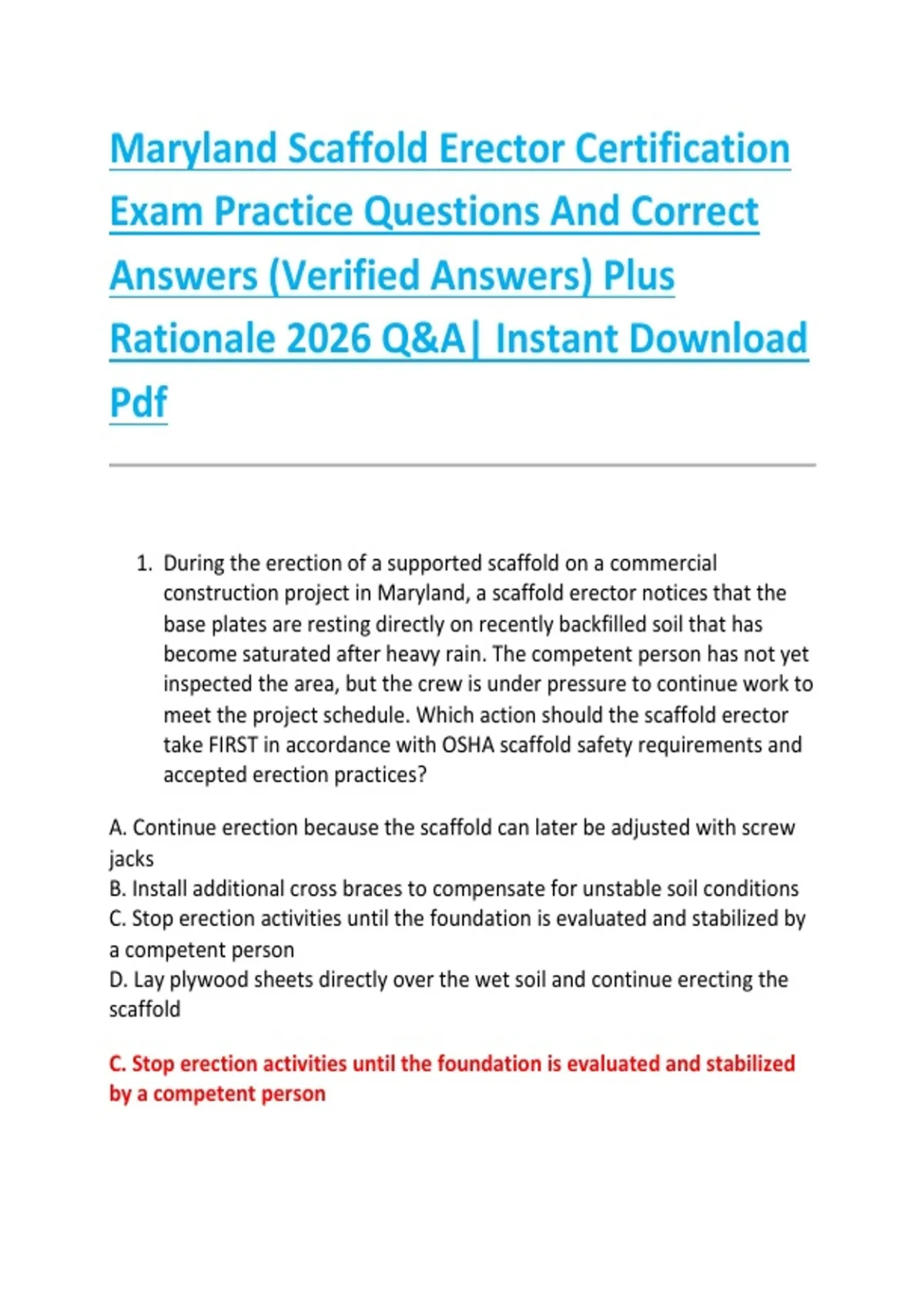 Maryland Scaffold Erector Certification Exam Practice Questions And Correct Answers (Verified Answers) Plus Rationale 2026 Q&A| Instant Download Pdf

1. During the erection of a supported scaffold on a commercial construction project in Maryland, a scaffold erector notices that the base plates are resting directly on recently backfilled soil that has become saturated after heavy rain. The competent person has not yet inspected the area, but the crew is under pressure to continue work to meet the project schedule. Which action should the scaffold erector take FIRST in accordance with OSHA scaffold safety requirements and accepted erection practices?

A. Continue erection because the scaffold can later be adjusted with screw jacks
B. Install additional cross braces to compensate for unstable soil conditions
C. Stop erection activities until the foundation is evaluated and stabilized by a competent person
D. Lay plywood sheets directly over the wet soil and continue erecting the scaffold

C. Stop erection activities until the foundation is evaluated and stabilized by a competent person